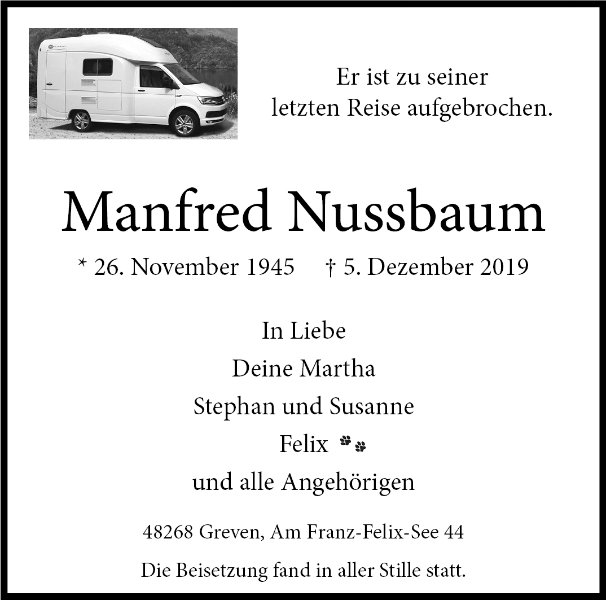 Er ist zu seiner
letzten Reise aufgebrochen.

Manfred Nussbaum

* 26. November 1945 † 5. Dezember 2019

In Liebe
Deine Martha
Stephan und Susanne
Felix
und alle Angehörigen

48268 Greven, Am Franz-Felix-See 44

Die Beisetzung fand in aller Stille statt.